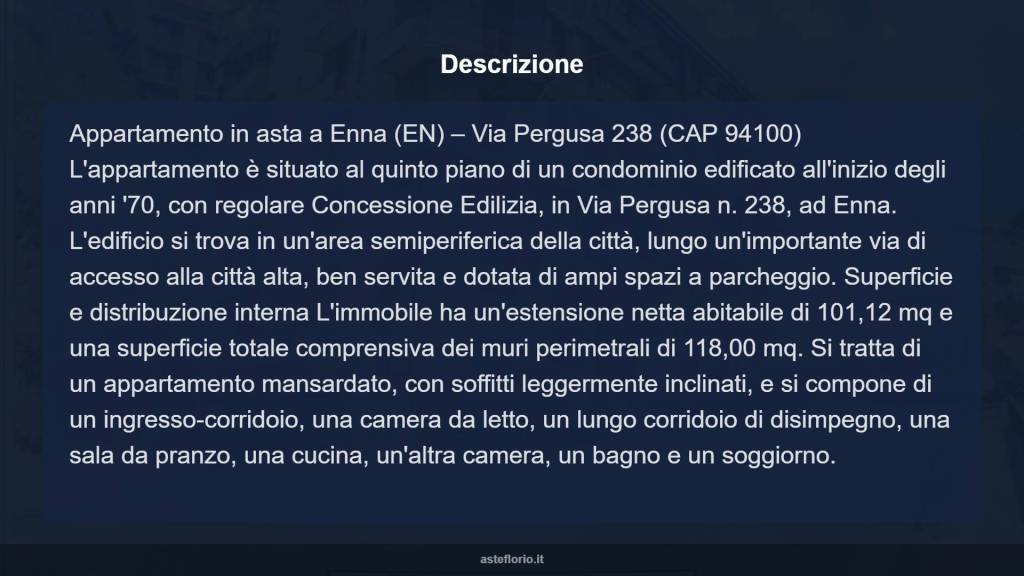 Descrizione

Appartamento in asta a Enna (EN) – Via Pergusa 238 (CAP 94100)
L'appartamento è situato al quinto piano di un condominio edificato all'inizio degli anni '70, con regolare Concessione Edilizia, in Via Pergusa n. 238, ad Enna. L'edificio si trova in un'area semiperiferica della città, lungo un'importante via di accesso alla città alta, ben servita e dotata di ampi spazi a parcheggio. Superficie e distribuzione interna L'immobile ha un'estensione netta abitabile di 101,12 mq e una superficie totale comprensiva dei muri perimetrali di 118,00 mq. Si tratta di un appartamento mansardato, con soffitti leggermente inclinati, e si compone di un ingresso-corridoio, una camera da letto, un lungo corridoio di disimpegno, una sala da pranzo, una cucina, un'altra camera, un bagno e un soggiorno.

asteflorio.it